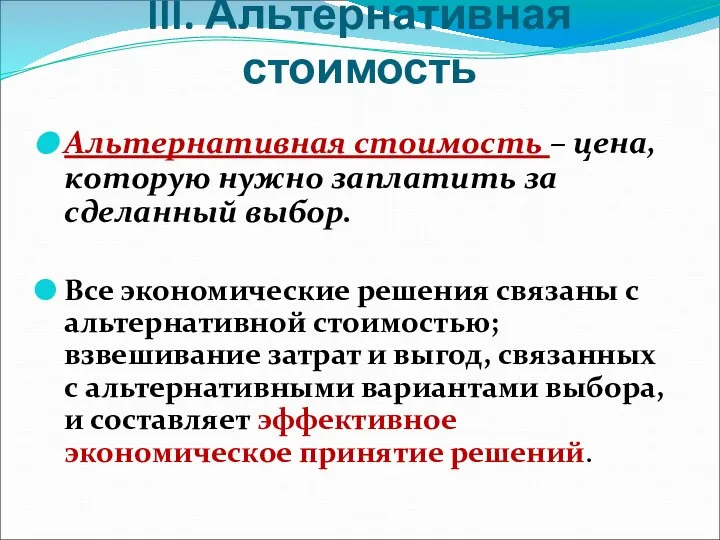 III. Альтернативная стоимость

Альтернативная стоимость – цена, которую нужно заплатить за сделанный выбор.

Все экономические решения связаны с альтернативной стоимостью; взвешивание затрат и выгод, связанных с альтернативными вариантами выбора, и составляет эффективное экономическое принятие решений.